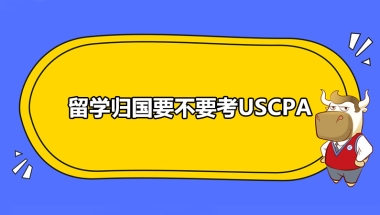 留学归国要不要考USCPA